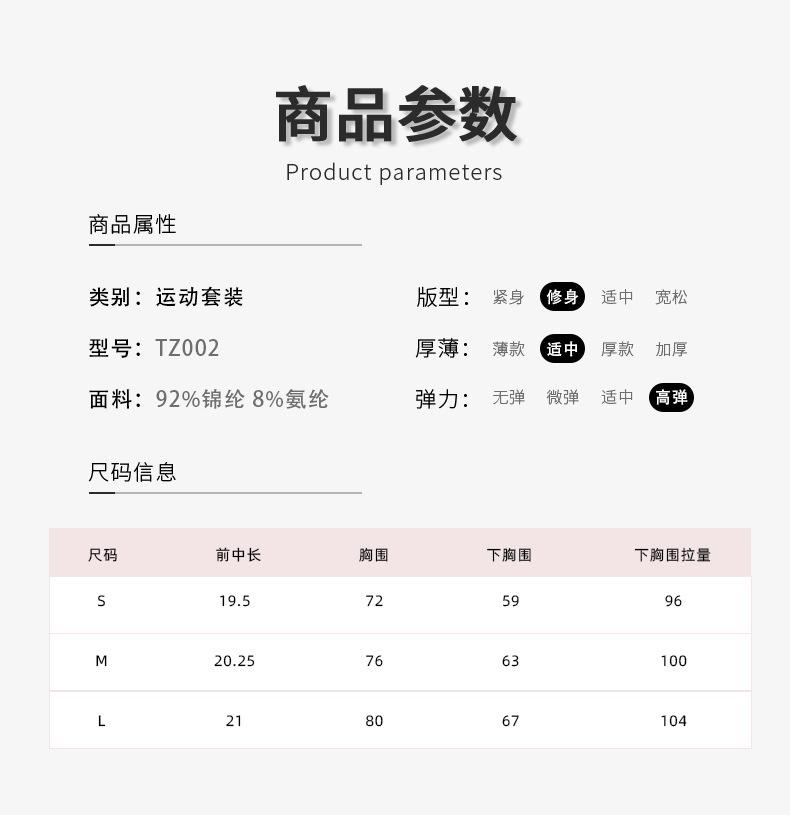 商品参数
Product parameters

商品属性

类别：运动套装

型号：TZ002

面料：92%锦纶 8%氨纶

版型： 紧身 修身 适中 宽松

厚薄： 薄款 适中 厚款 加厚

弹力： 无弹 微弹 适中 高弹

尺码信息

| 尺码 | 前中长 | 胸围 | 下胸围 | 下胸围拉量 |
|---|---|---|---|---|
| S | 19.5 | 72 | 59 | 96 |
| M | 20.25 | 76 | 63 | 100 |
| L | 21 | 80 | 67 | 104 |